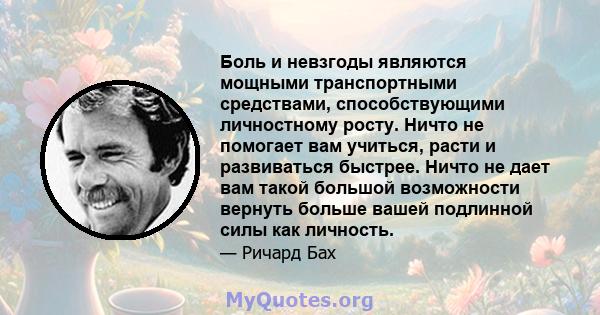 Боль и невзгоды являются мощными транспортными средствами, способствующими личностному росту. Ничто не помогает вам учиться, расти и развиваться быстрее. Ничто не дает вам такой большой возможности вернуть больше вашей подлинной силы как личность.

— Ричард Бах

MyQuotes.org